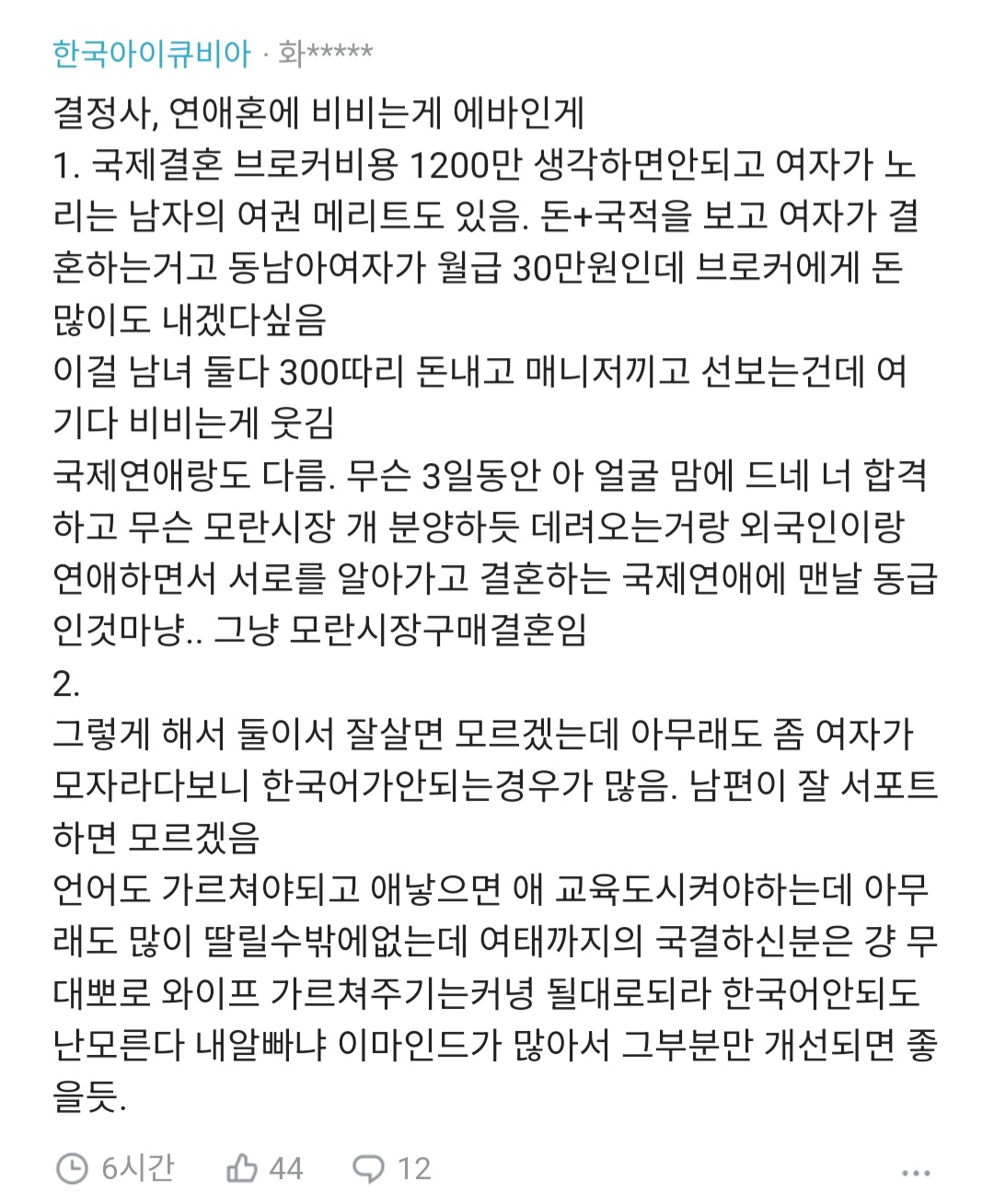 한국아이큐비아 · 화*****

결정사, 연애혼에 비비는게 에바인게
1. 국제결혼 브로커비용 1200만 생각하면안되고 여자가 노리는 남자의 여권 메리트도 있음. 돈+국적을 보고 여자가 결혼하는거고 동남아여자가 월급 30만원인데 브로커에게 돈 많이도 내겠다싶음
이걸 남녀 둘다 300따리 돈내고 매니저끼고 선보는건데 여기다 비비는게 웃김
국제연애랑도 다름. 무슨 3일동안 아 얼굴 맘에 드네 너 합격하고 무슨 모란시장 개 분양하듯 데려오는거랑 외국인이랑 연애하면서 서로를 알아가고 결혼하는 국제연애에 맨날 동급인것마냥.. 그냥 모란시장구매결혼임
2.
그렇게 해서 둘이서 잘살면 모르겠는데 아무래도 좀 여자가 모자라다보니 한국어가안되는경우가 많음. 남편이 잘 서포트하면 모르겠음
언어도 가르쳐야되고 애낳으면 애 교육도시켜야하는데 아무래도 많이 딸릴수밖에없는데 여태까지의 국결하신분은 걍 무대뽀로 와이프 가르쳐주기는커녕 될대로되라 한국어안되도 난모른다 내알빠냐 이마인드가 많아서 그부분만 개선되면 좋을듯.

6시간 44 12